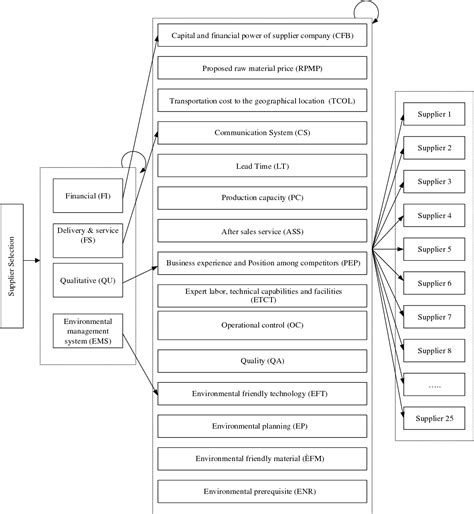 Supplier Selection

Financial (FI)

Delivery & service (FS)

Qualitative (QU)

Environmental management system (EMS)

Capital and financial power of supplier company (CFB)

Proposed raw material price (RPMP)

Transportation cost to the geographical location (TCOL)

Communication System (CS)

Lead Time (LT)

Production capacity (PC)

After sales service (ASS)

Business experience and Position among competitors (PEP)

Expert labor, technical capabilities and facilities (ETCT)

Operational control (OC)

Quality (QA)

Environmental friendly technology (EFT)

Environmental planning (EP)

Environmental friendly material (EFM)

Environmental prerequisite (ENR)

Supplier 1

Supplier 2

Supplier 3

Supplier 4

Supplier 5

Supplier 6

Supplier 7

Supplier 8

.....

Supplier 25